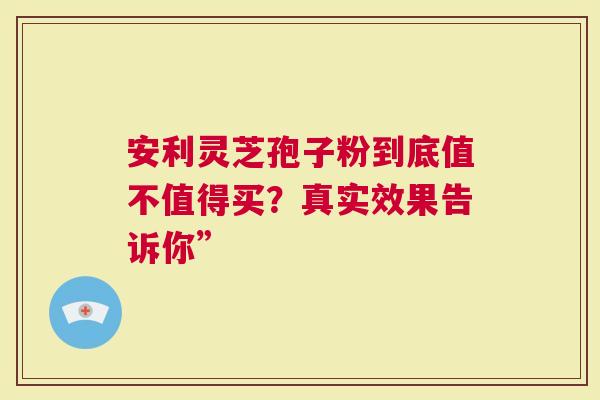 安利灵芝孢子粉到底值不值得买？真实效果告诉你”